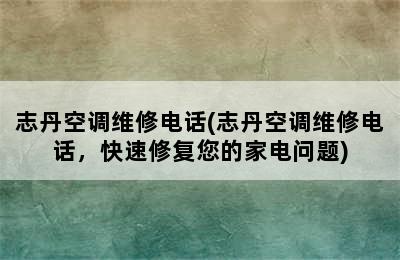 志丹空调维修电话(志丹空调维修电话，快速修复您的家电问题)